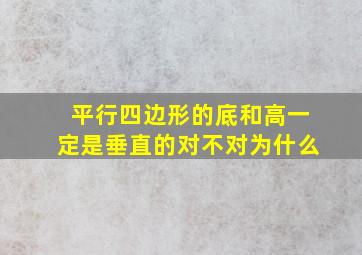 平行四边形的底和高一定是垂直的对不对为什么